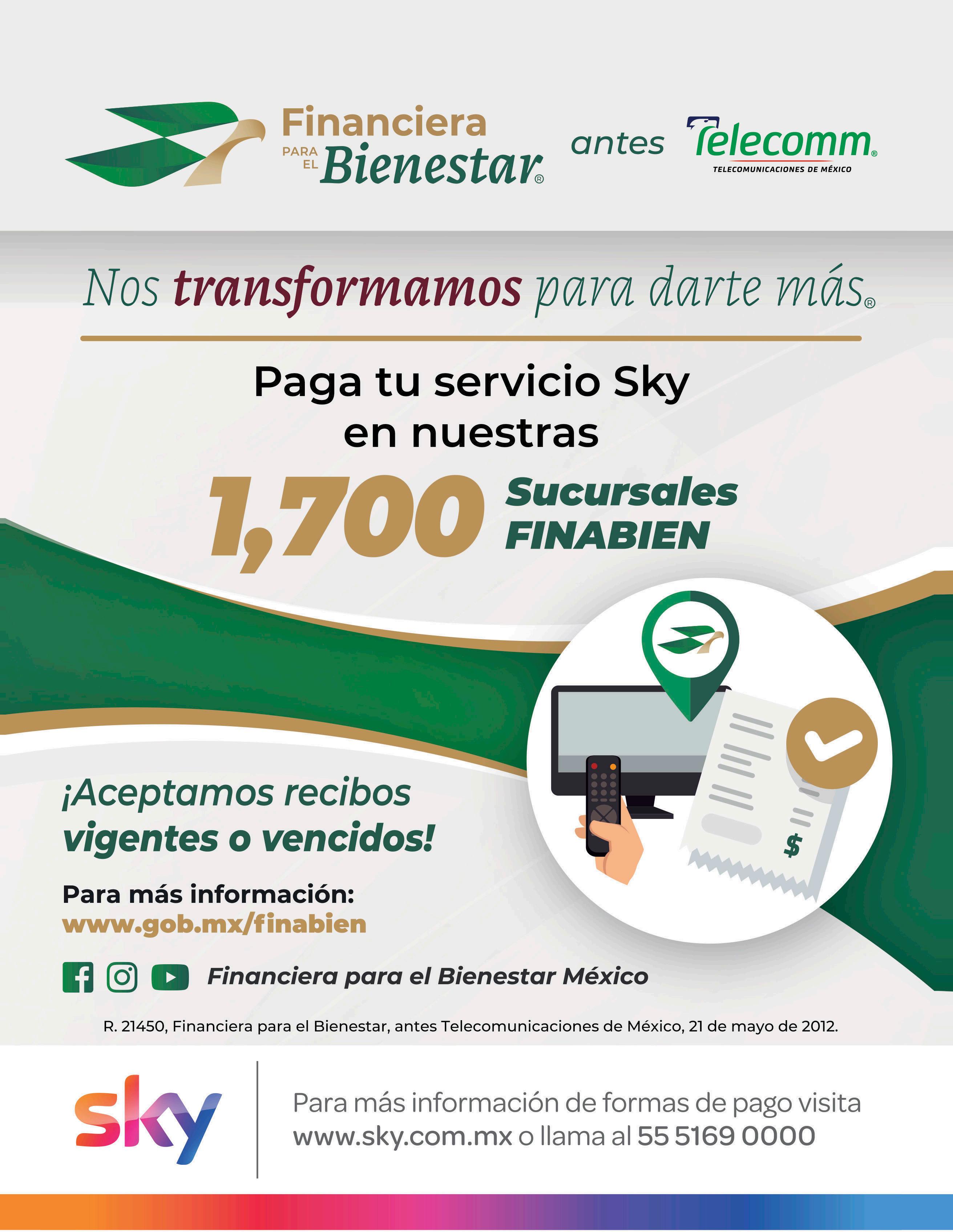 Financiera PARA EL Bienestar®

antes Telecomm®
TELECOMUNICACIONES DE MÉXICO

Nos transformamos para darte más®

Paga tu servicio Sky en nuestras

1,700 Sucursales FINABIEN

$

¡Aceptamos recibos vigentes o vencidos!

Para más información:
www.gob.mx/finabien

Financiera para el Bienestar México

R. 21450, Financiera para el Bienestar, antes Telecomunicaciones de México, 21 de mayo de 2012.

sky

Para más información de formas de pago visita www.sky.com.mx o llama al 55 5169 0000